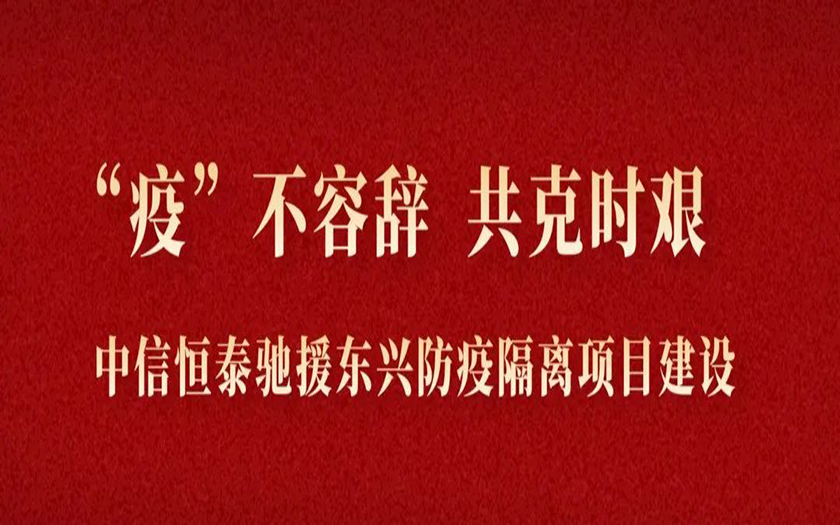 “疫”不容辞 共克时艰

中信恒泰驰援东兴防疫隔离项目建设